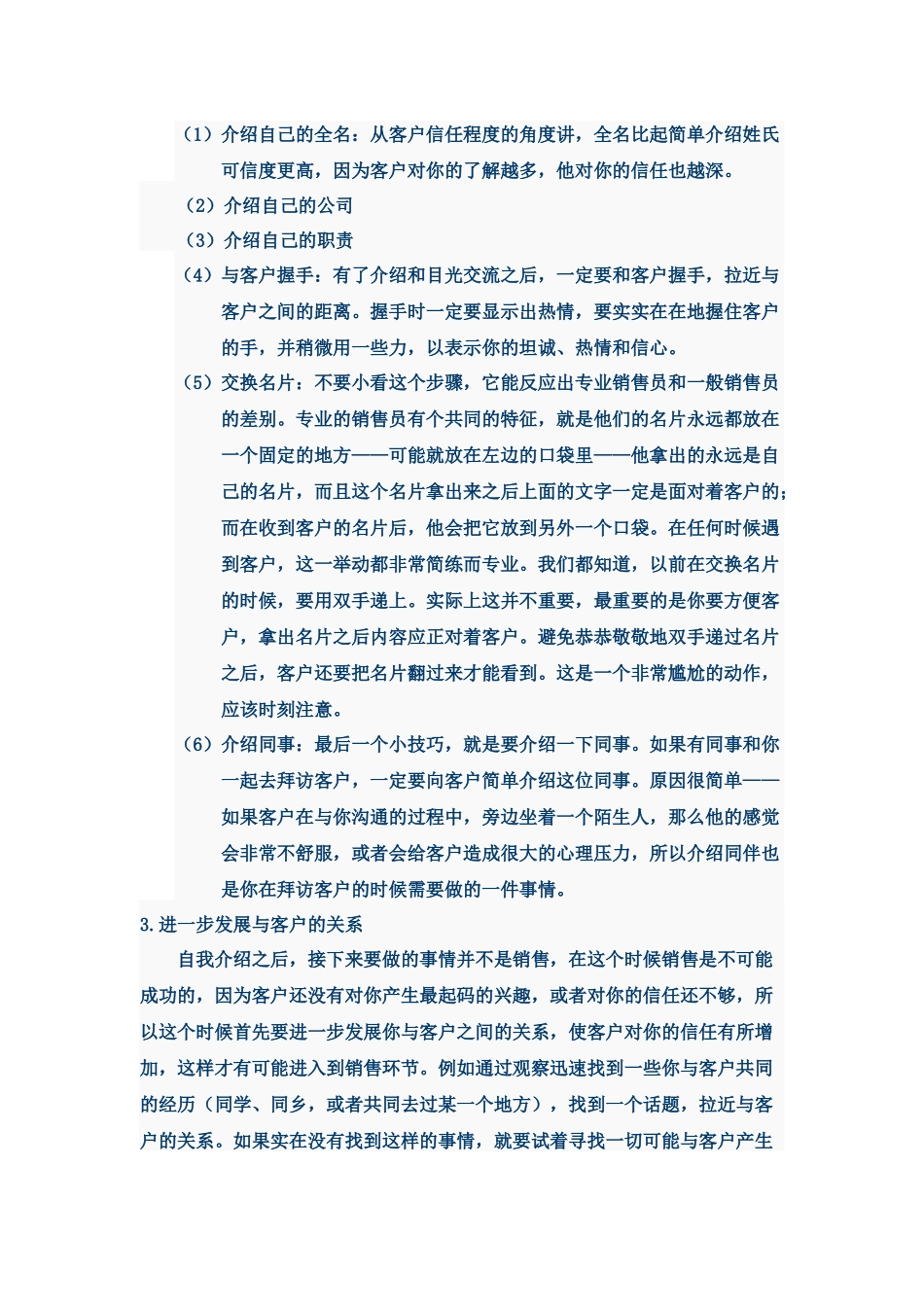 （1）介绍自己的全名：从客户信任程度的角度讲，全名比起简单介绍姓氏可信度更高，因为客户对你的了解越多，他对你的信任也越深。

（2）介绍自己的公司

（3）介绍自己的职责

（4）与客户握手：有了介绍和目光交流之后，一定要和客户握手，拉近与客户之间的距离。握手时一定要显示出热情，要实实在在地握住客户的手，并稍微用一些力，以表示你的坦诚、热情和信心。

（5）交换名片：不要小看这个步骤，它能反应出专业销售员和一般销售员的差别。专业的销售员有个共同的特征，就是他们的名片永远都放在一个固定的地方——可能就放在左边的口袋里——他拿出的永远是自己的名片，而且这个名片拿出来之后上面的文字一定是面对着客户的；而在收到客户的名片后，他会把它放到另外一个口袋。在任何时候遇到客户，这一举动都非常简练而专业。我们都知道，以前在交换名片的时候，要用双手递上。实际上这并不重要，最重要的是你要方便客户，拿出名片之后内容应正对着客户。避免恭恭敬敬地双手递过名片之后，客户还要把名片翻过来才能看到。这是一个非常尴尬的动作，应该时刻注意。

（6）介绍同事：最后一个小技巧，就是要介绍一下同事。如果有同事和你一起去拜访客户，一定要向客户简单介绍这位同事。原因很简单——如果客户在与你沟通的过程中，旁边坐着一个陌生人，那么他的感觉会非常不舒服，或者会给客户造成很大的心理压力，所以介绍同伴也是你在拜访客户的时候需要做的一件事情。

3.进一步发展与客户的关系

自我介绍之后，接下来要做的事情并不是销售，在这个时候销售是不可能成功的，因为客户还没有对你产生最起码的兴趣，或者对你的信任还不够，所以这个时候首先要进一步发展你与客户之间的关系，使客户对你的信任有所增加，这样才有可能进入到销售环节。例如通过观察迅速找到一些你与客户共同的经历（同学、同乡，或者共同去过某一个地方），找到一个话题，拉近与客户的关系。如果实在没有找到这样的事情，就要试着寻找一切可能与客户产生